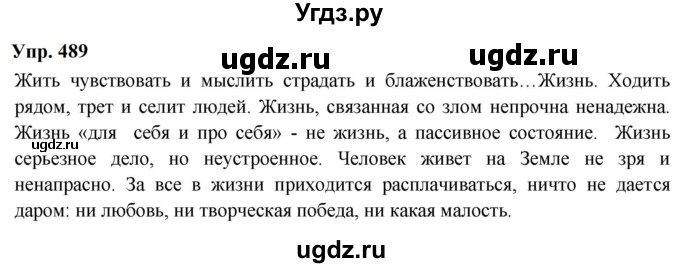 Угдз.ру

Упр. 489

ugdz.ru ugdz.ru

Жить чувствовать и мыслить страдать и блаженствовать…Жизнь. Ходить рядом, трет и селит людей. Жизнь, связанная со злом непрочна ненадежна. Жизнь «для себя и про себя» - не жизнь, а пассивное состояние. Жизнь серьезное дело, но неустроенное. Человек живет на Земле не зря и ненапрасно. За все в жизни приходится расплачиваться, ничто не дается даром: ни любовь, ни творческая победа, ни какая малость.

ugdz.ru

ugdz.ru